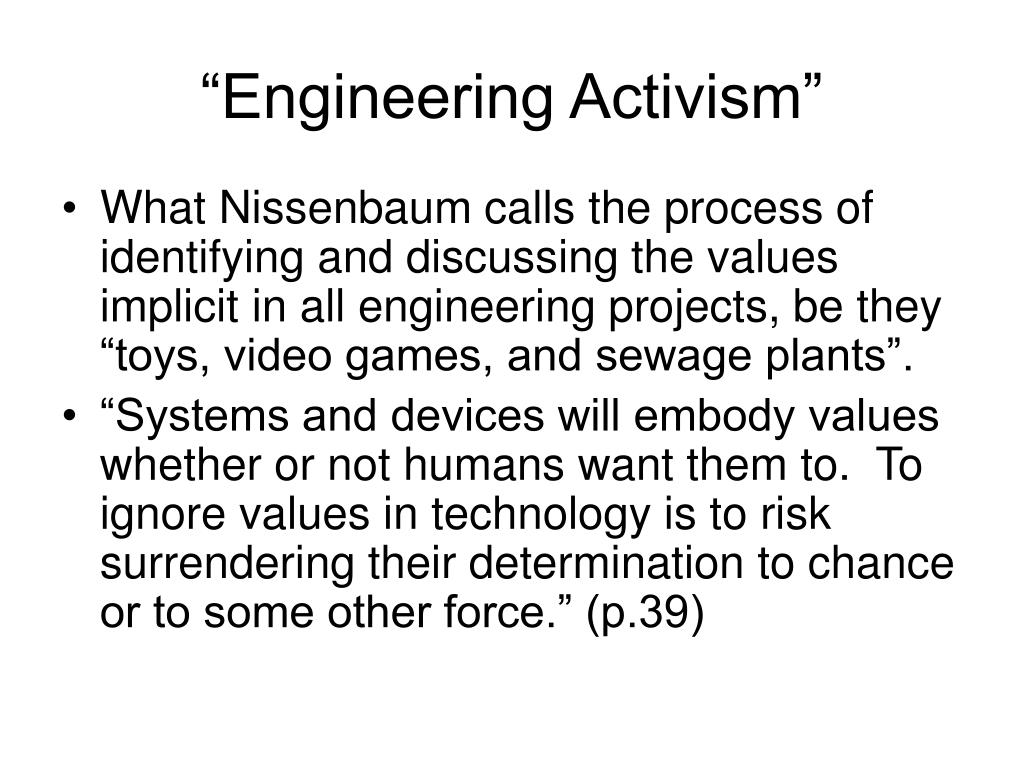 “Engineering Activism”

• What Nissenbaum calls the process of identifying and discussing the values implicit in all engineering projects, be they “toys, video games, and sewage plants”.

• “Systems and devices will embody values whether or not humans want them to. To ignore values in technology is to risk surrendering their determination to chance or to some other force.” (p.39)